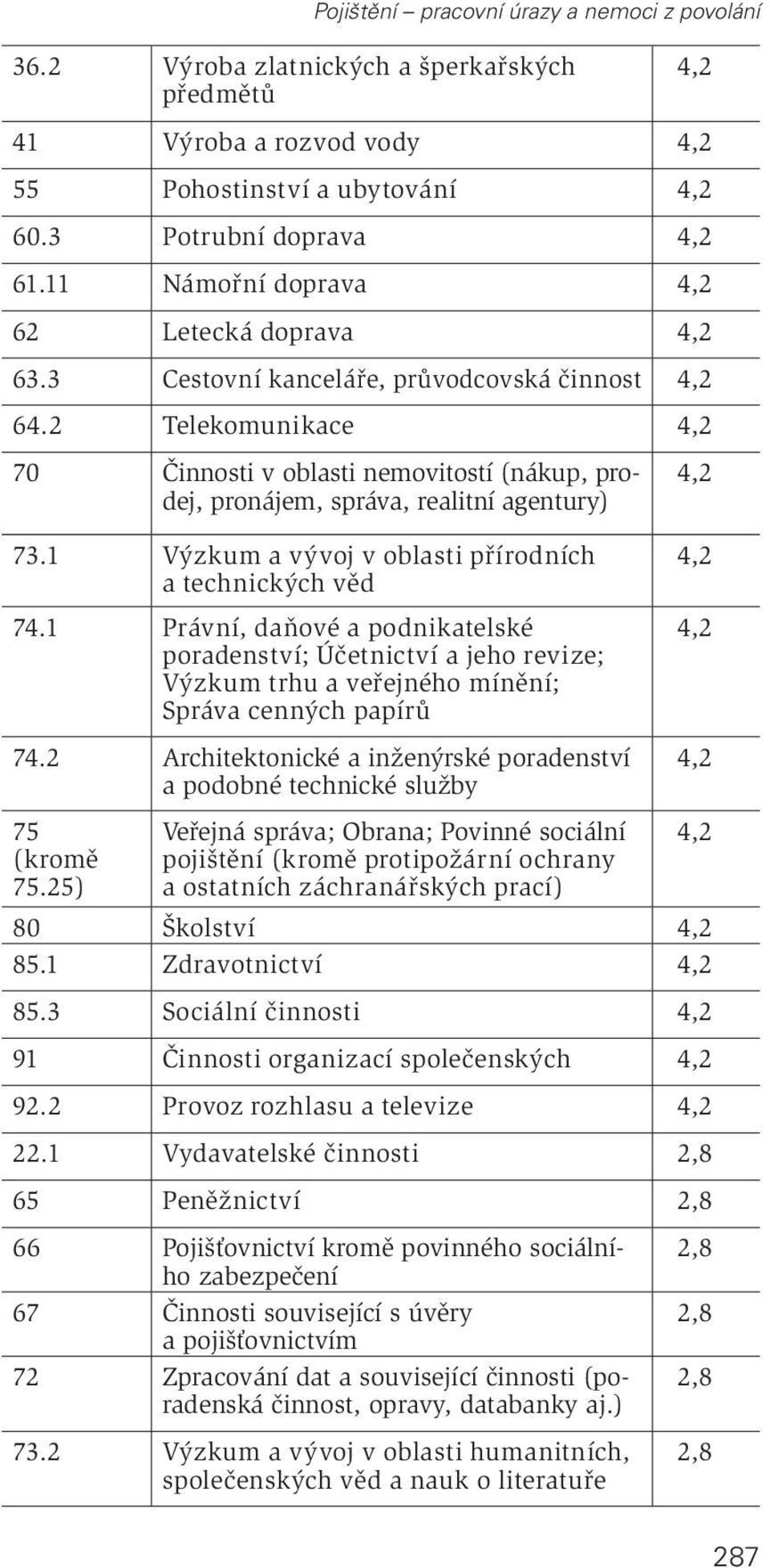 Pojištění – pracovní úrazy a nemoci z povolání

| | | |
|---|---|---|
| 36.2 | Výroba zlatnických a šperkařských předmětů | 4,2 |
| 41 | Výroba a rozvod vody | 4,2 |
| 55 | Pohostinství a ubytování | 4,2 |
| 60.3 | Potrubní doprava | 4,2 |
| 61.11 | Námořní doprava | 4,2 |
| 62 | Letecká doprava | 4,2 |
| 63.3 | Cestovní kanceláře, průvodcovská činnost | 4,2 |
| 64.2 | Telekomunikace | 4,2 |
| 70 | Činnosti v oblasti nemovitostí (nákup, prodej, pronájem, správa, realitní agentury) | 4,2 |
| 73.1 | Výzkum a vývoj v oblasti přírodních a technických věd | 4,2 |
| 74.1 | Právní, daňové a podnikatelské poradenství; Účetnictví a jeho revize; Výzkum trhu a veřejného mínění; Správa cenných papírů | 4,2 |
| 74.2 | Architektonické a inženýrské poradenství a podobné technické služby | 4,2 |
| 75 (kromě 75.25) | Veřejná správa; Obrana; Povinné sociální pojištění (kromě protipožární ochrany a ostatních záchranářských prací) | 4,2 |
| 80 | Školství | 4,2 |
| 85.1 | Zdravotnictví | 4,2 |
| 85.3 | Sociální činnosti | 4,2 |
| 91 | Činnosti organizací společenských | 4,2 |
| 92.2 | Provoz rozhlasu a televize | 4,2 |
| 22.1 | Vydavatelské činnosti | 2,8 |
| 65 | Peněžnictví | 2,8 |
| 66 | Pojišťovnictví kromě povinného sociálního zabezpečení | 2,8 |
| 67 | Činnosti související s úvěry a pojišťovnictvím | 2,8 |
| 72 | Zpracování dat a související činnosti (poradenská činnost, opravy, databanky aj.) | 2,8 |
| 73.2 | Výzkum a vývoj v oblasti humanitních, společenských věd a nauk o literatuře | 2,8 |

287